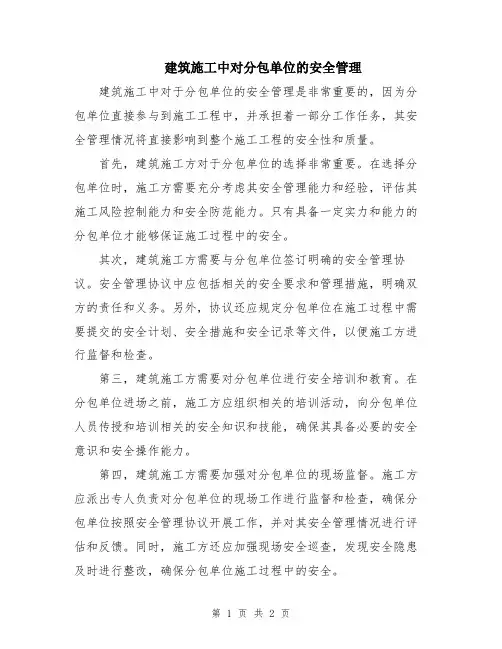 建筑施工中对分包单位的安全管理

建筑施工中对于分包单位的安全管理是非常重要的，因为分包单位直接参与到施工工程中，并承担着一部分工作任务，其安全管理情况将直接影响到整个施工工程的安全性和质量。

首先，建筑施工方对于分包单位的选择非常重要。在选择分包单位时，施工方需要充分考虑其安全管理能力和经验，评估其施工风险控制能力和安全防范能力。只有具备一定实力和能力的分包单位才能够保证施工过程中的安全。

其次，建筑施工方需要与分包单位签订明确的安全管理协议。安全管理协议中应包括相关的安全要求和管理措施，明确双方的责任和义务。另外，协议还应规定分包单位在施工过程中需要提交的安全计划、安全措施和安全记录等文件，以便施工方进行监督和检查。

第三，建筑施工方需要对分包单位进行安全培训和教育。在分包单位进场之前，施工方应组织相关的培训活动，向分包单位人员传授和培训相关的安全知识和技能，确保其具备必要的安全意识和安全操作能力。

第四，建筑施工方需要加强对分包单位的现场监督。施工方应派出专人负责对分包单位的现场工作进行监督和检查，确保分包单位按照安全管理协议开展工作，并对其安全管理情况进行评估和反馈。同时，施工方还应加强现场安全巡查，发现安全隐患及时进行整改，确保分包单位施工过程中的安全。

第 1 页 共 2 页